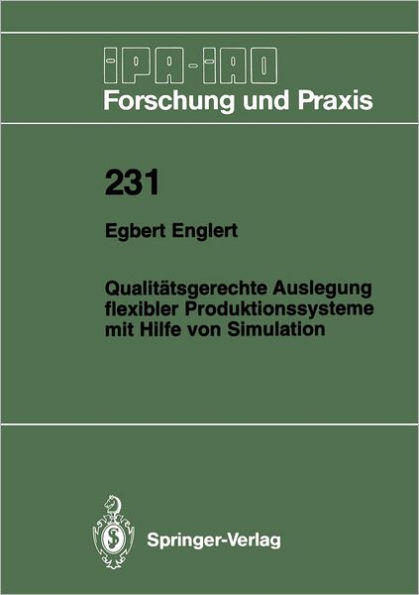 IPA-IAO
Forschung und Praxis

231

Egbert Englert

Qualitätsgerechte Auslegung flexibler Produktionssysteme mit Hilfe von Simulation

Springer-Verlag